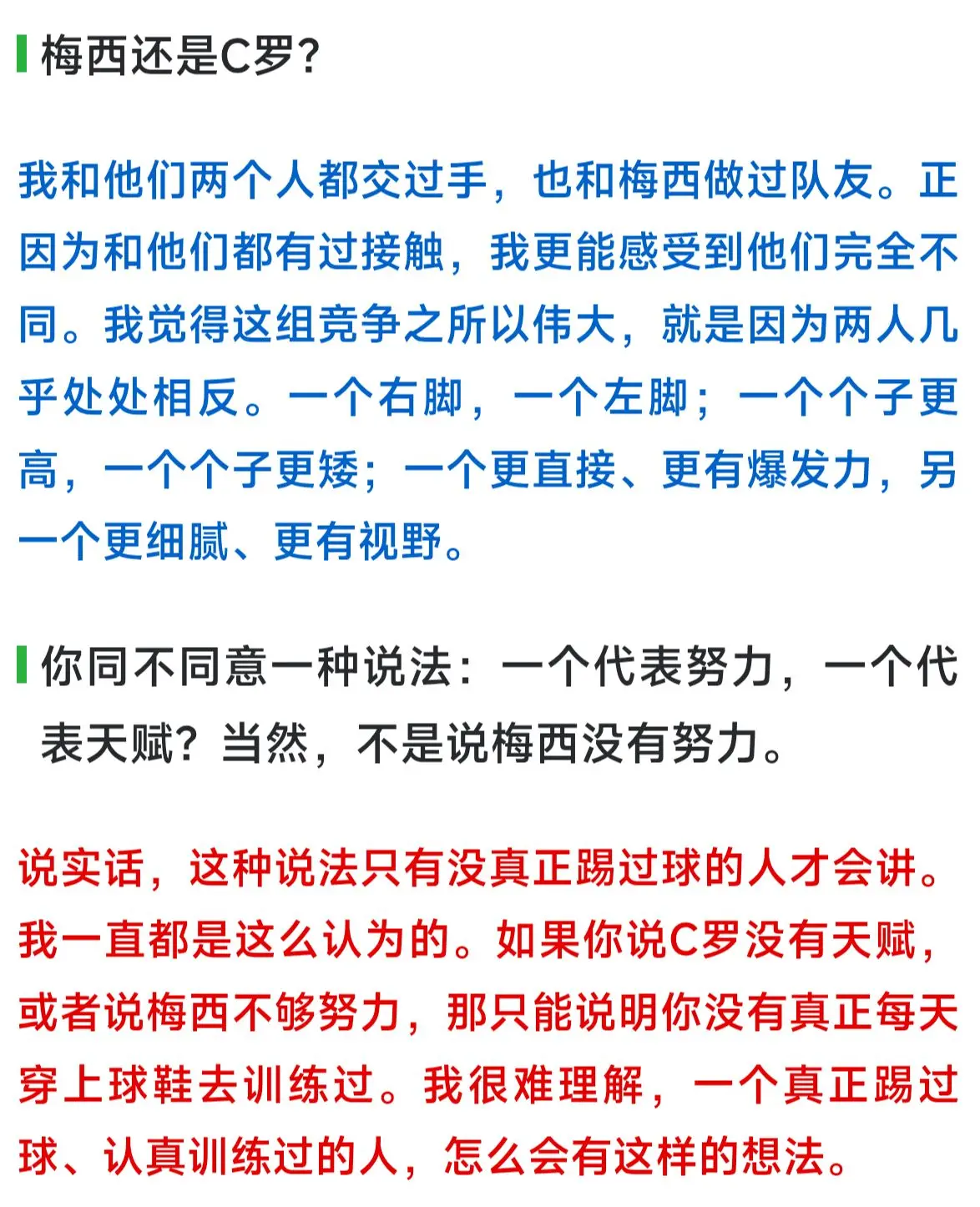 梅西还是C罗？

我和他们两个人都交过手，也和梅西做过队友。正因为和他们都有过接触，我更能感受到他们完全不同。我觉得这组竞争之所以伟大，就是因为两人几乎处处相反。一个右脚，一个左脚；一个个子更高，一个个子更矮；一个更直接、更有爆发力，另一个更细腻、更有视野。

你同不同意一种说法：一个代表努力，一个代表天赋？当然，不是说梅西没有努力。

说实话，这种说法只有没真正踢过球的人才会讲。我一直都是这么认为的。如果你说C罗没有天赋，或者说梅西不够努力，那只能说明你没有真正每天穿上球鞋去训练过。我很难理解，一个真正踢过球、认真训练过的人，怎么会有这样的想法。